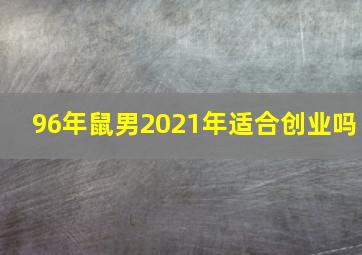 96年鼠男2021年适合创业吗